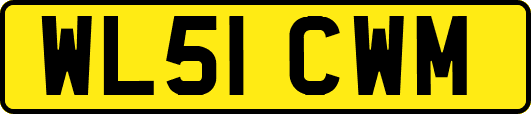 WL51 CWM